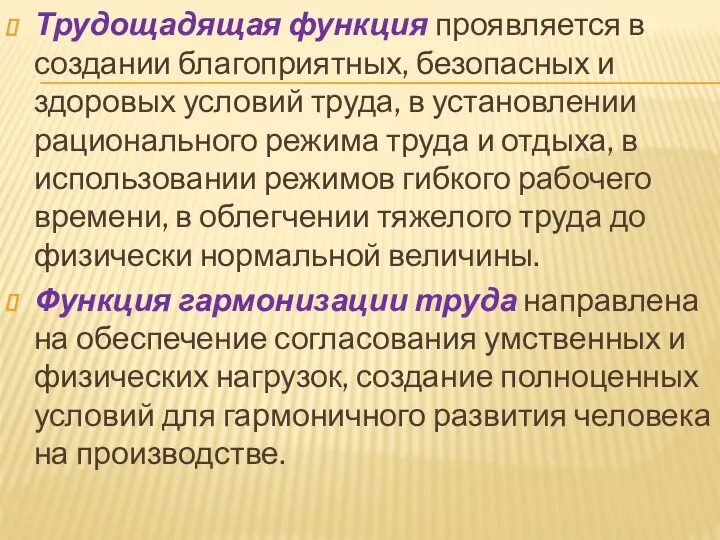 Трудощадящая функция проявляется в создании благоприятных, безопасных и здоровых условий труда, в установлении рационального режима труда и отдыха, в использовании режимов гибкого рабочего времени, в облегчении тяжелого труда до физически нормальной величины.

Функция гармонизации труда направлена на обеспечение согласования умственных и физических нагрузок, создание полноценных условий для гармоничного развития человека на производстве.